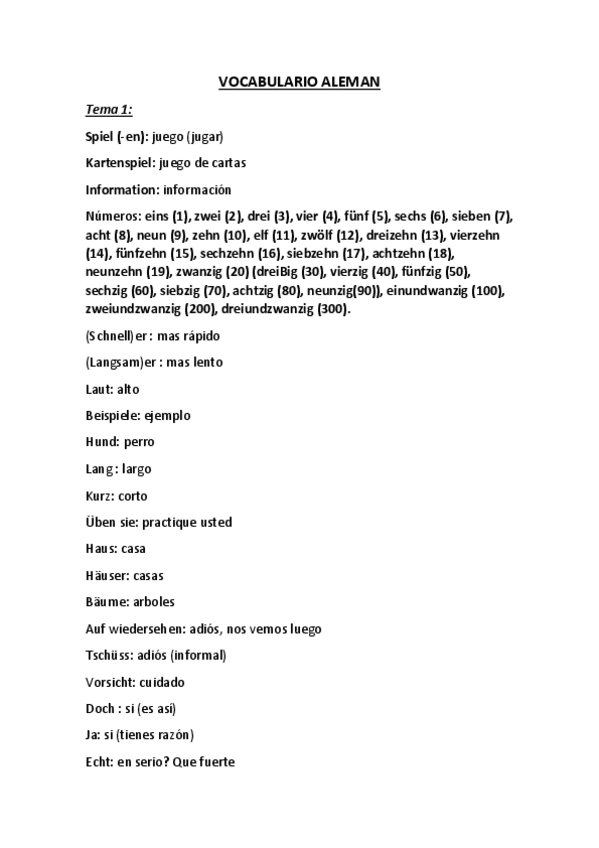 VOCABULARIO ALEMAN

Tema 1:

Spiel (-en): juego (jugar)

Kartenspiel: juego de cartas

Information: información

Números: eins (1), zwei (2), drei (3), vier (4), fünf (5), sechs (6), sieben (7), acht (8), neun (9), zehn (10), elf (11), zwölf (12), dreizehn (13), vierzehn (14), fünfzehn (15), sechzehn (16), siebzehn (17), achtzehn (18), neunzehn (19), zwanzig (20) (dreiBig (30), vierzig (40), fünfzig (50), sechzig (60), siebzig (70), achtzig (80), neunzig(90)), einundwanzig (100), zweiundzwanzig (200), dreiundzwanzig (300).

(Schnell)er: mas rápido

(Langsam)er : mas lento

Laut: alto

Beispiele: ejemplo

Hund: perro

Lang: largo

Kurz: corto

Üben sie: practique usted

Haus: casa

Häuser: casas

Bäume: arboles

Auf wiedersehen: adiós, nos vemos luego

Tschüss: adiós (informal)

Vorsicht: cuidado

Doch : si (es así)

Ja: si (tienes razón)

Echt: en serio? Que fuerte